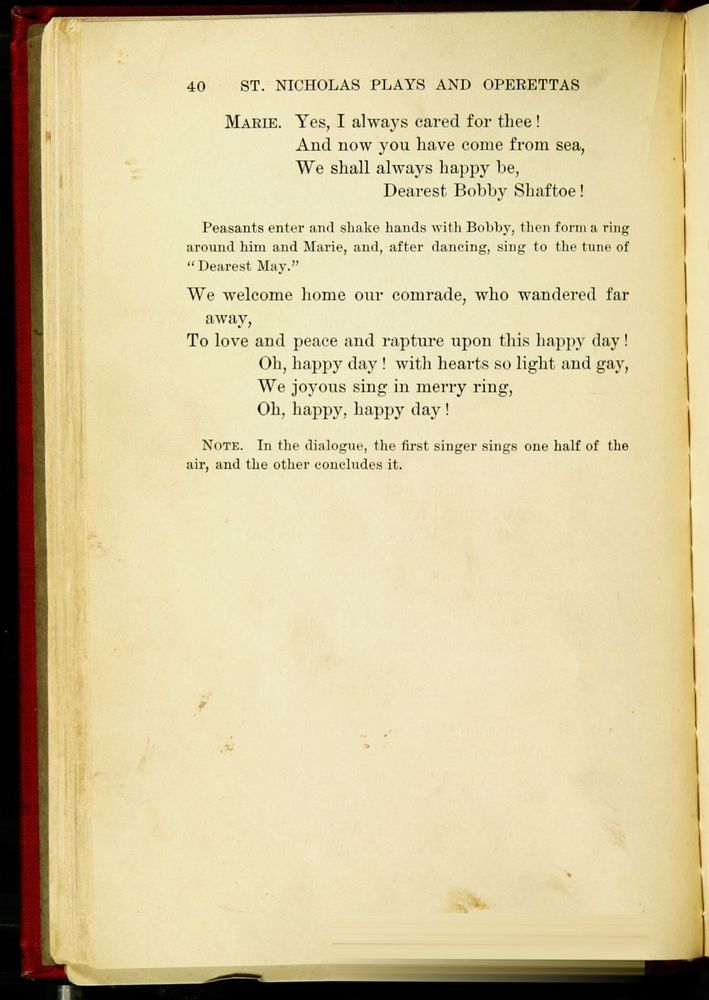 40 ST. NICHOLAS PLAYS AND OPERETTAS

MARIE. Yes, I always cared for thee!
And now you have come from sea,
We shall always happy be,
Dearest Bobby Shaftoe!

Peasants enter and shake hands with Bobby, then form a ring around him and Marie, and, after dancing, sing to the tune of "Dearest May."

We welcome home our comrade, who wandered far away,
To love and peace and rapture upon this happy day!
Oh, happy day! with hearts so light and gay,
We joyous sing in merry ring,
Oh, happy, happy day!

NOTE. In the dialogue, the first singer sings one half of the air, and the other concludes it.